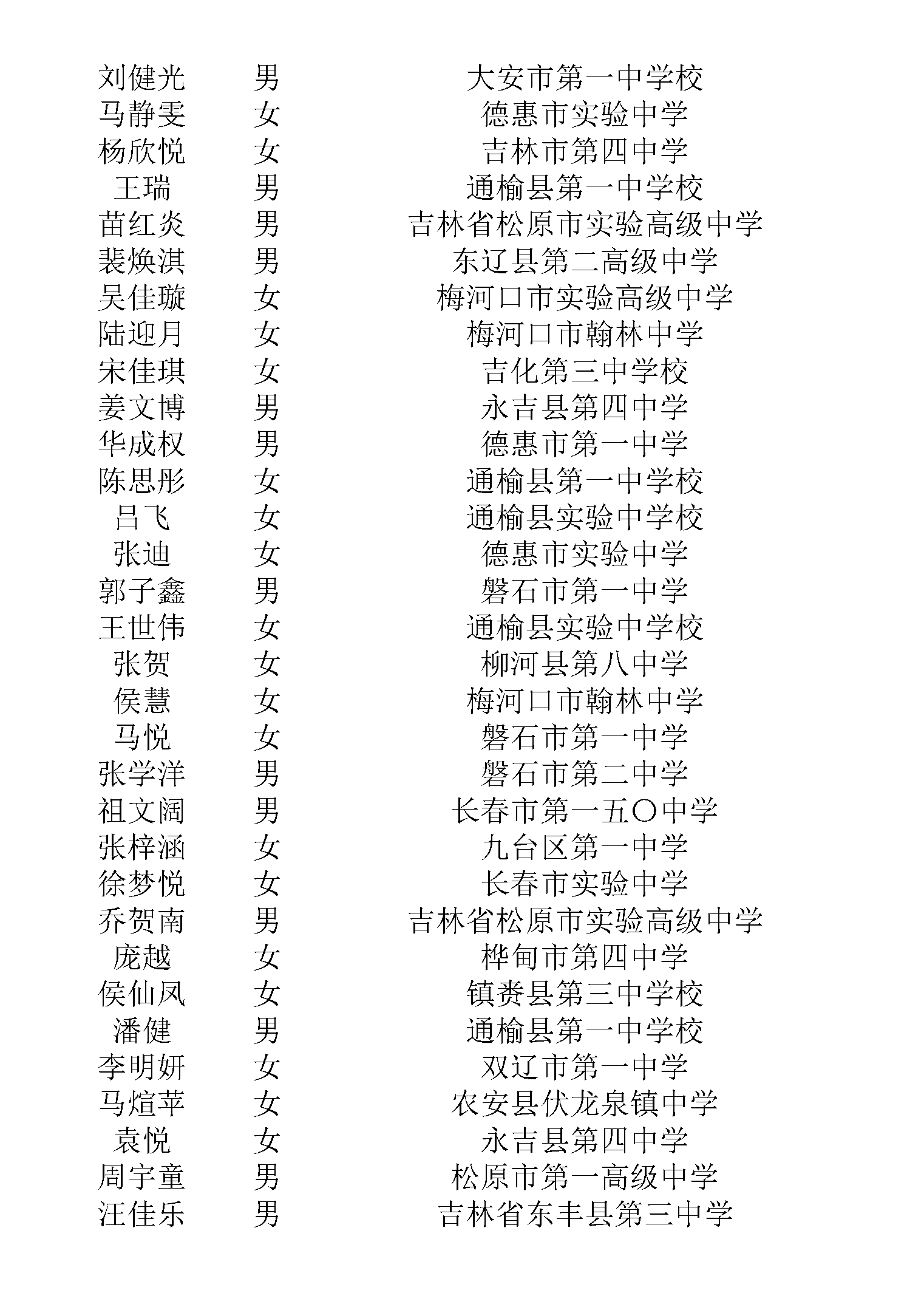 | 刘健光 | 男 | 大安市第一中学校 |
|---|---|---|
| 马静雯 | 女 | 德惠市实验中学 |
| 杨欣悦 | 女 | 吉林市第四中学 |
| 王瑞 | 男 | 通榆县第一中学校 |
| 苗红炎 | 男 | 吉林省松原市实验高级中学 |
| 裴焕淇 | 男 | 东辽县第二高级中学 |
| 吴佳璇 | 女 | 梅河口市实验高级中学 |
| 陆迎月 | 女 | 梅河口市翰林中学 |
| 宋佳琪 | 女 | 吉化第三中学校 |
| 姜文博 | 男 | 永吉县第四中学 |
| 华成权 | 男 | 德惠市第一中学 |
| 陈思彤 | 女 | 通榆县第一中学校 |
| 吕飞 | 女 | 通榆县实验中学校 |
| 张迪 | 女 | 德惠市实验中学 |
| 郭子鑫 | 男 | 磐石市第一中学 |
| 王世伟 | 女 | 通榆县实验中学校 |
| 张贺 | 女 | 柳河县第八中学 |
| 侯慧 | 女 | 梅河口市翰林中学 |
| 马悦 | 女 | 磐石市第一中学 |
| 张学洋 | 男 | 磐石市第二中学 |
| 祖文阔 | 男 | 长春市第一五〇中学 |
| 张梓涵 | 女 | 九台区第一中学 |
| 徐梦悦 | 女 | 长春市实验中学 |
| 乔贺南 | 男 | 吉林省松原市实验高级中学 |
| 庞越 | 女 | 桦甸市第四中学 |
| 侯仙凤 | 女 | 镇赉县第三中学校 |
| 潘健 | 男 | 通榆县第一中学校 |
| 李明妍 | 女 | 双辽市第一中学 |
| 马煊苹 | 女 | 农安县伏龙泉镇中学 |
| 袁悦 | 女 | 永吉县第四中学 |
| 周宇童 | 男 | 松原市第一高级中学 |
| 汪佳乐 | 男 | 吉林省东丰县第三中学 |